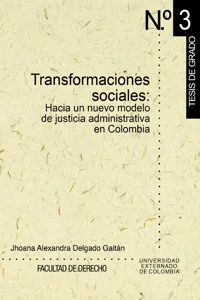 N.º 3

TESIS DE GRADO

Transformaciones sociales:
Hacia un nuevo modelo de justicia administrativa en Colombia

Jhoana Alexandra Delgado Gaitán

FACULTAD DE DERECHO

UNIVERSIDAD EXTERNADO DE COLOMBIA